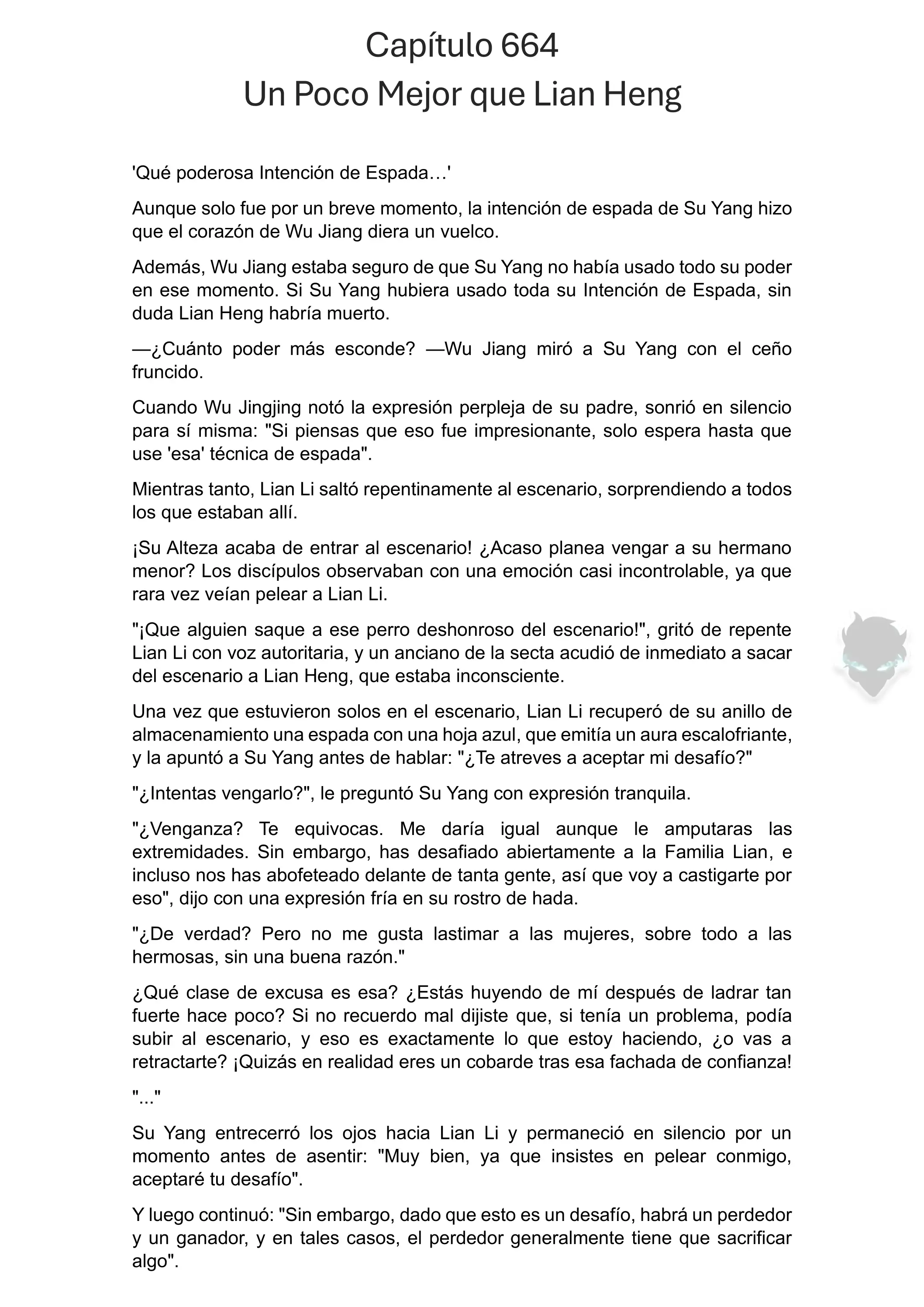 Capítulo 664
Un Poco Mejor que Lian Heng

'Qué poderosa Intención de Espada…'

Aunque solo fue por un breve momento, la intención de espada de Su Yang hizo que el corazón de Wu Jiang diera un vuelco.

Además, Wu Jiang estaba seguro de que Su Yang no había usado todo su poder en ese momento. Si Su Yang hubiera usado toda su Intención de Espada, sin duda Lian Heng habría muerto.

—¿Cuánto poder más esconde? —Wu Jiang miró a Su Yang con el ceño fruncido.

Cuando Wu Jingjing notó la expresión perpleja de su padre, sonrió en silencio para sí misma: "Si piensas que eso fue impresionante, solo espera hasta que use 'esa' técnica de espada".

Mientras tanto, Lian Li saltó repentinamente al escenario, sorprendiendo a todos los que estaban allí.

¡Su Alteza acaba de entrar al escenario! ¿Acaso planea vengar a su hermano menor? Los discípulos observaban con una emoción casi incontrolable, ya que rara vez veían pelear a Lian Li.

"¡Que alguien saque a ese perro deshonroso del escenario!", gritó de repente Lian Li con voz autoritaria, y un anciano de la secta acudió de inmediato a sacar del escenario a Lian Heng, que estaba inconsciente.

Una vez que estuvieron solos en el escenario, Lian Li recuperó de su anillo de almacenamiento una espada con una hoja azul, que emitía un aura escalofriante, y la apuntó a Su Yang antes de hablar: "¿Te atreves a aceptar mi desafío?"

"¿Intentas vengarlo?", le preguntó Su Yang con expresión tranquila.

"¿Venganza? Te equivocas. Me daría igual aunque le amputaras las extremidades. Sin embargo, has desafiado abiertamente a la Familia Lian, e incluso nos has abofeteado delante de tanta gente, así que voy a castigarte por eso", dijo con una expresión fría en su rostro de hada.

"¿De verdad? Pero no me gusta lastimar a las mujeres, sobre todo a las hermosas, sin una buena razón."

¿Qué clase de excusa es esa? ¿Estás huyendo de mí después de ladrar tan fuerte hace poco? Si no recuerdo mal dijiste que, si tenía un problema, podía subir al escenario, y eso es exactamente lo que estoy haciendo, ¿o vas a retractarte? ¡Quizás en realidad eres un cobarde tras esa fachada de confianza!

"..."

Su Yang entrecerró los ojos hacia Lian Li y permaneció en silencio por un momento antes de asentir: "Muy bien, ya que insistes en pelear conmigo, aceptaré tu desafío".

Y luego continuó: "Sin embargo, dado que esto es un desafío, habrá un perdedor y un ganador, y en tales casos, el perdedor generalmente tiene que sacrificar algo".